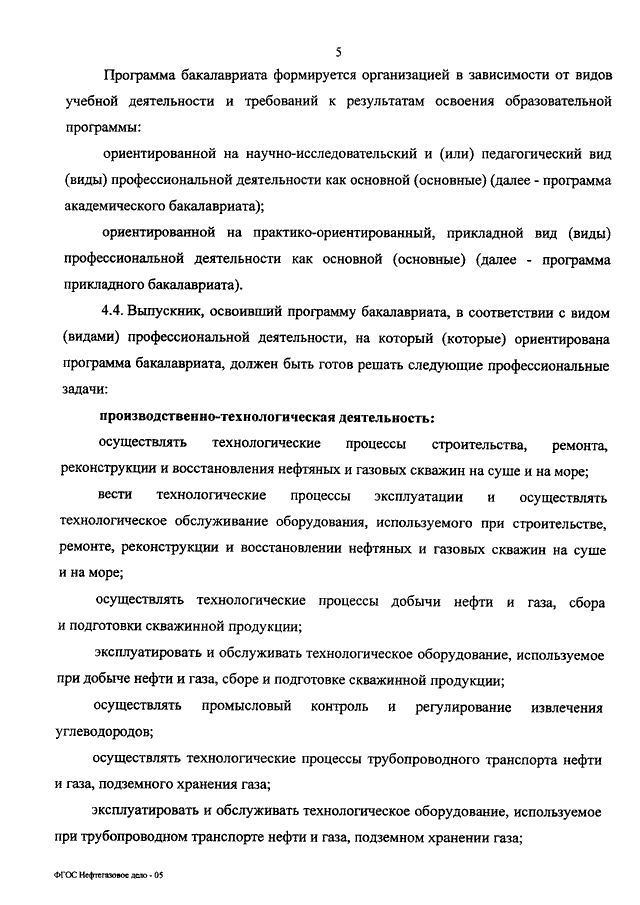 5

Программа бакалавриата формируется организацией в зависимости от видов учебной деятельности и требований к результатам освоения образовательной программы:

ориентированной на научно-исследовательский и (или) педагогический вид (виды) профессиональной деятельности как основной (основные) (далее - программа академического бакалавриата);

ориентированной на практико-ориентированный, прикладной вид (виды) профессиональной деятельности как основной (основные) (далее - программа прикладного бакалавриата).

4.4. Выпускник, освоивший программу бакалавриата, в соответствии с видом (видами) профессиональной деятельности, на который (которые) ориентирована программа бакалавриата, должен быть готов решать следующие профессиональные задачи:

производственно-технологическая деятельность:

осуществлять технологические процессы строительства, ремонта, реконструкции и восстановления нефтяных и газовых скважин на суше и на море;

вести технологические процессы эксплуатации и осуществлять технологическое обслуживание оборудования, используемого при строительстве, ремонте, реконструкции и восстановлении нефтяных и газовых скважин на суше и на море;

осуществлять технологические процессы добычи нефти и газа, сбора и подготовки скважинной продукции;

эксплуатировать и обслуживать технологическое оборудование, используемое при добыче нефти и газа, сборе и подготовке скважинной продукции;

осуществлять промысловый контроль и регулирование извлечения углеводородов;

осуществлять технологические процессы трубопроводного транспорта нефти и газа, подземного хранения газа;

эксплуатировать и обслуживать технологическое оборудование, используемое при трубопроводном транспорте нефти и газа, подземном хранении газа;

ФГОС Нефтегазовое дело - 05